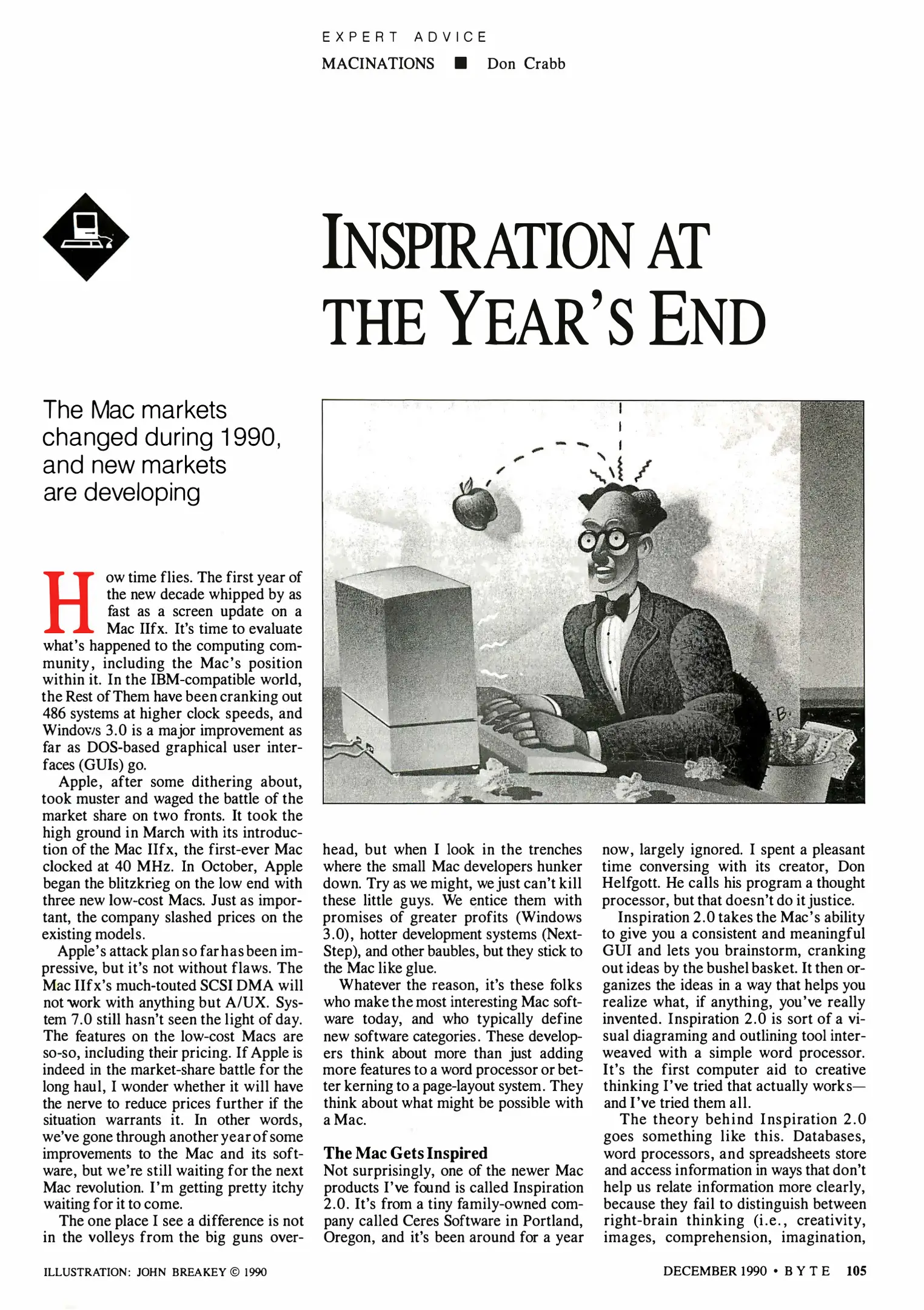 EXPERT ADVICE

MACINATIONS ■ Don Crabb

INSPIRATION AT THE YEAR'S END

The Mac markets changed during 1990, and new markets are developing

How time flies. The first year of the new decade whipped by as fast as a screen update on a Mac IIfx. It's time to evaluate what's happened to the computing community, including the Mac's position within it. In the IBM-compatible world, the Rest of Them have been cranking out 486 systems at higher clock speeds, and Windows 3.0 is a major improvement as far as DOS-based graphical user interfaces (GUIs) go.

Apple, after some dithering about, took muster and waged the battle of the market share on two fronts. It took the high ground in March with its introduction of the Mac IIfx, the first-ever Mac clocked at 40 MHz. In October, Apple began the blitzkrieg on the low end with three new low-cost Macs. Just as important, the company slashed prices on the existing models.

Apple's attack plan so far has been impressive, but it's not without flaws. The Mac IIfx's much-touted SCSI DMA will not work with anything but A/UX. System 7.0 still hasn't seen the light of day. The features on the low-cost Macs are so-so, including their pricing. If Apple is indeed in the market-share battle for the long haul, I wonder whether it will have the nerve to reduce prices further if the situation warrants it. In other words, we've gone through another year of some improvements to the Mac and its software, but we're still waiting for the next Mac revolution. I'm getting pretty itchy waiting for it to come.

The one place I see a difference is not in the volleys from the big guns overhead, but when I look in the trenches where the small Mac developers hunker down. Try as we might, we just can't kill these little guys. We entice them with promises of greater profits (Windows 3.0), hotter development systems (NextStep), and other baubles, but they stick to the Mac like glue.

Whatever the reason, it's these folks who make the most interesting Mac software today, and who typically define new software categories. These developers think about more than just adding more features to a word processor or better kerning to a page-layout system. They think about what might be possible with a Mac.

The Mac Gets Inspired

Not surprisingly, one of the newer Mac products I've found is called Inspiration 2.0. It's from a tiny family-owned company called Ceres Software in Portland, Oregon, and it's been around for a year now, largely ignored. I spent a pleasant time conversing with its creator, Don Helfgott. He calls his program a thought processor, but that doesn't do it justice.

Inspiration 2.0 takes the Mac's ability to give you a consistent and meaningful GUI and lets you brainstorm, cranking out ideas by the bushel basket. It then organizes the ideas in a way that helps you realize what, if anything, you've really invented. Inspiration 2.0 is sort of a visual diagraming and outlining tool interweaved with a simple word processor. It's the first computer aid to creative thinking I've tried that actually works—and I've tried them all.

The theory behind Inspiration 2.0 goes something like this. Databases, word processors, and spreadsheets store and access information in ways that don't help us relate information more clearly, because they fail to distinguish between right-brain thinking (i.e., creativity, images, comprehension, imagination,

ILLUSTRATION: JOHN BREAKEY © 1990

DECEMBER 1990 • BYTE 105